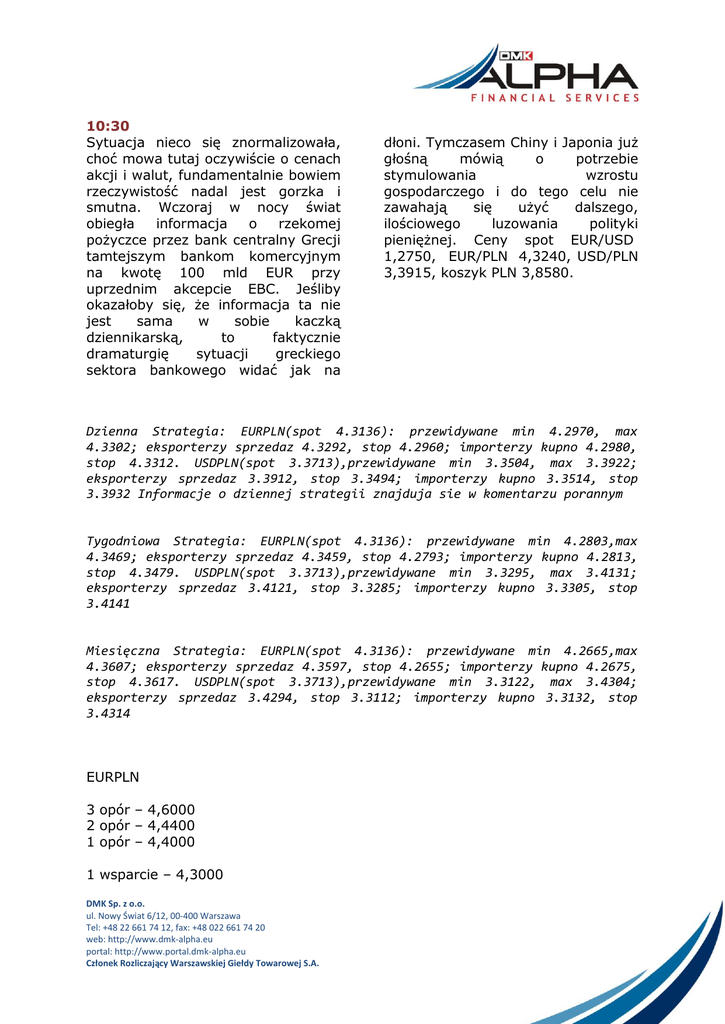 DMK ALPHA
FINANCIAL SERVICES

10:30
Sytuacja nieco się znormalizowała, choć mowa tutaj oczywiście o cenach akcji i walut, fundamentalnie bowiem rzeczywistość nadal jest gorzka i smutna. Wczoraj w nocy świat obiegła informacja o rzekomej pożyczce przez bank centralny Grecji tamtejszym bankom komercyjnym na kwotę 100 mld EUR przy uprzednim akcepcie EBC. Jeśliby okazałoby się, że informacja ta nie jest sama w sobie kaczką dziennikarską, to faktycznie dramaturgię sytuacji greckiego sektora bankowego widać jak na dłoni. Tymczasem Chiny i Japonia już głośną mówią o potrzebie stymulowania wzrostu gospodarczego i do tego celu nie zawahają się użyć dalszego, ilościowego luzowania polityki pieniężnej. Ceny spot EUR/USD 1,2750, EUR/PLN 4,3240, USD/PLN 3,3915, koszyk PLN 3,8580.

Dzienna Strategia: EURPLN(spot 4.3136): przewidywane min 4.2970, max 4.3302; eksporterzy sprzedaz 4.3292, stop 4.2960; importerzy kupno 4.2980, stop 4.3312. USDPLN(spot 3.3713),przewidywane min 3.3504, max 3.3922; eksporterzy sprzedaz 3.3912, stop 3.3494; importerzy kupno 3.3514, stop 3.3932 Informacje o dziennej strategii znajduja sie w komentarzu porannym

Tygodniowa Strategia: EURPLN(spot 4.3136): przewidywane min 4.2803,max 4.3469; eksporterzy sprzedaz 4.3459, stop 4.2793; importerzy kupno 4.2813, stop 4.3479. USDPLN(spot 3.3713),przewidywane min 3.3295, max 3.4131; eksporterzy sprzedaz 3.4121, stop 3.3285; importerzy kupno 3.3305, stop 3.4141

Miesięczna Strategia: EURPLN(spot 4.3136): przewidywane min 4.2665,max 4.3607; eksporterzy sprzedaz 4.3597, stop 4.2655; importerzy kupno 4.2675, stop 4.3617. USDPLN(spot 3.3713),przewidywane min 3.3122, max 3.4304; eksporterzy sprzedaz 3.4294, stop 3.3112; importerzy kupno 3.3132, stop 3.4314

EURPLN

3 opór – 4,6000
2 opór – 4,4400
1 opór – 4,4000

1 wsparcie – 4,3000

DMK Sp. z o.o.
ul. Nowy Świat 6/12, 00-400 Warszawa
Tel: +48 22 661 74 12, fax: +48 022 661 74 20
web: http://www.dmk-alpha.eu
portal: http://www.portal.dmk-alpha.eu
Członek Rozliczający Warszawskiej Giełdy Towarowej S.A.